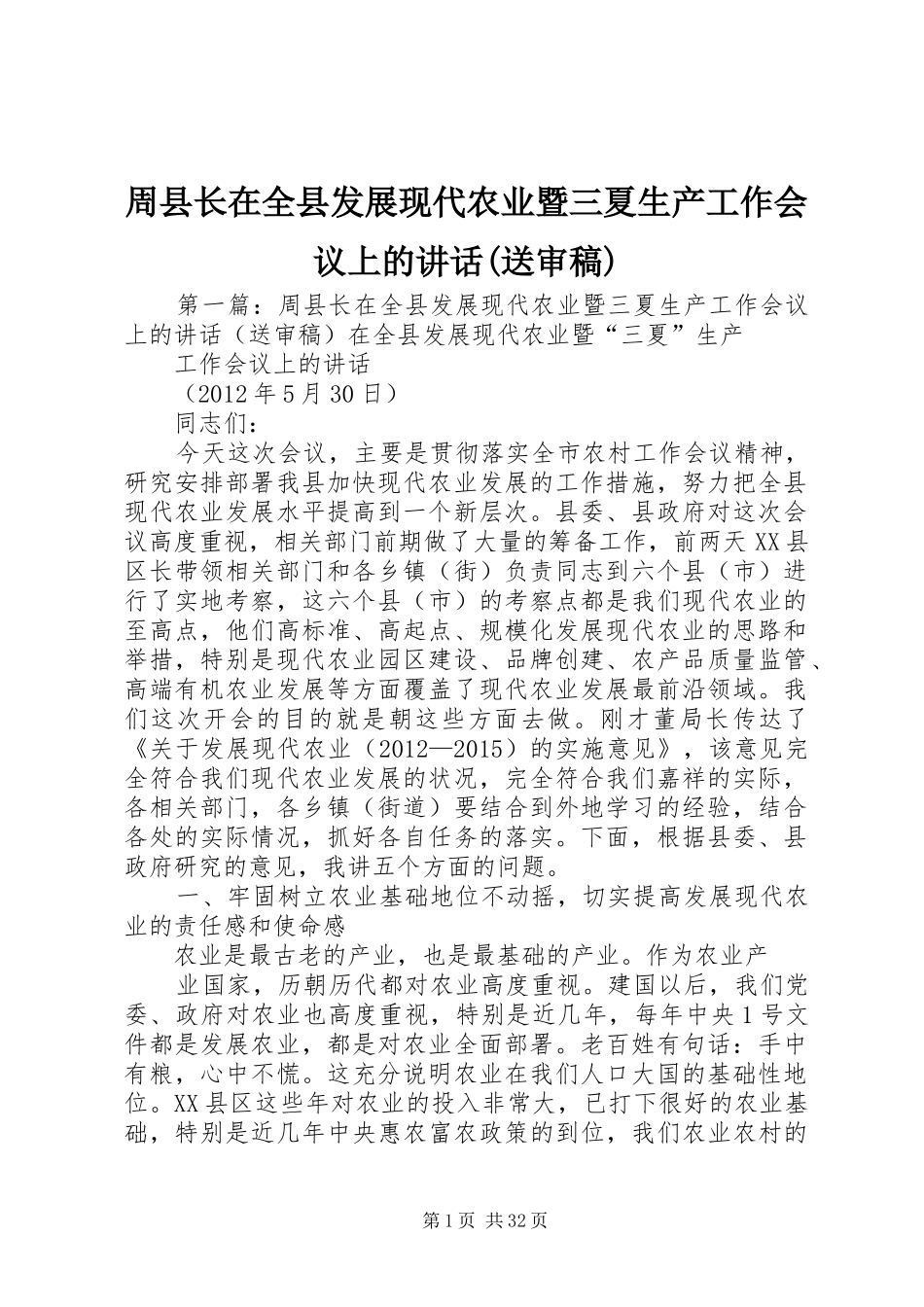 周县长在全县发展现代农业暨三夏生产工作会议上的讲话(送审稿)

第一篇：周县长在全县发展现代农业暨三夏生产工作会议上的讲话（送审稿）在全县发展现代农业暨“三夏”生产

工作会议上的讲话

（2012年5月30日）

同志们：

今天这次会议，主要是贯彻落实全市农村工作会议精神，研究安排部署我县加快现代农业发展的工作措施，努力把全县现代农业发展水平提高到一个新层次。县委、县政府对这次会议高度重视，相关部门前期做了大量的筹备工作，前两天XX县区长带领相关部门和各乡镇（街）负责同志到六个县（市）进行了实地考察，这六个县（市）的考察点都是我们现代农业的至高点，他们高标准、高起点、规模化发展现代农业的思路和举措，特别是现代农业园区建设、品牌创建、农产品质量监管、高端有机农业发展等方面覆盖了现代农业发展最前沿领域。我们这次开会的目的就是朝这些方面去做。刚才董局长传达了《关于发展现代农业（2012—2015）的实施意见》，该意见完全符合我们现代农业发展的状况，完全符合我们嘉祥的实际，各相关部门，各乡镇（街道）要结合到外地学习的经验，结合各处的实际情况，抓好各自任务的落实。下面，根据县委、县政府研究的意见，我讲五个方面的问题。

一、牢固树立农业基础地位不动摇，切实提高发展现代农业的责任感和使命感

农业是最古老的产业，也是最基础的产业。作为农业产

业国家，历朝历代都对农业高度重视。建国以后，我们党委、政府对农业也高度重视，特别是近几年，每年中央1号文件都是发展农业，都是对农业全面部署。老百姓有句话：手中有粮，心中不慌。这充分说明农业在我们人口大国的基础性地位。XX县区这些年对农业的投入非常大，已打下很好的农业基础，特别是近几年中央惠农富农政策的到位，我们农业农村的

第1页 共32页